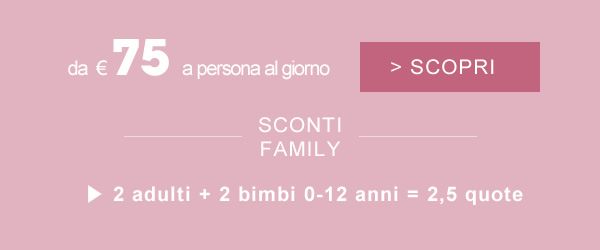 da € 75 a persona al giorno

> SCOPRI

SCONTI FAMILY

▶ 2 adulti + 2 bimbi 0-12 anni = 2,5 quote